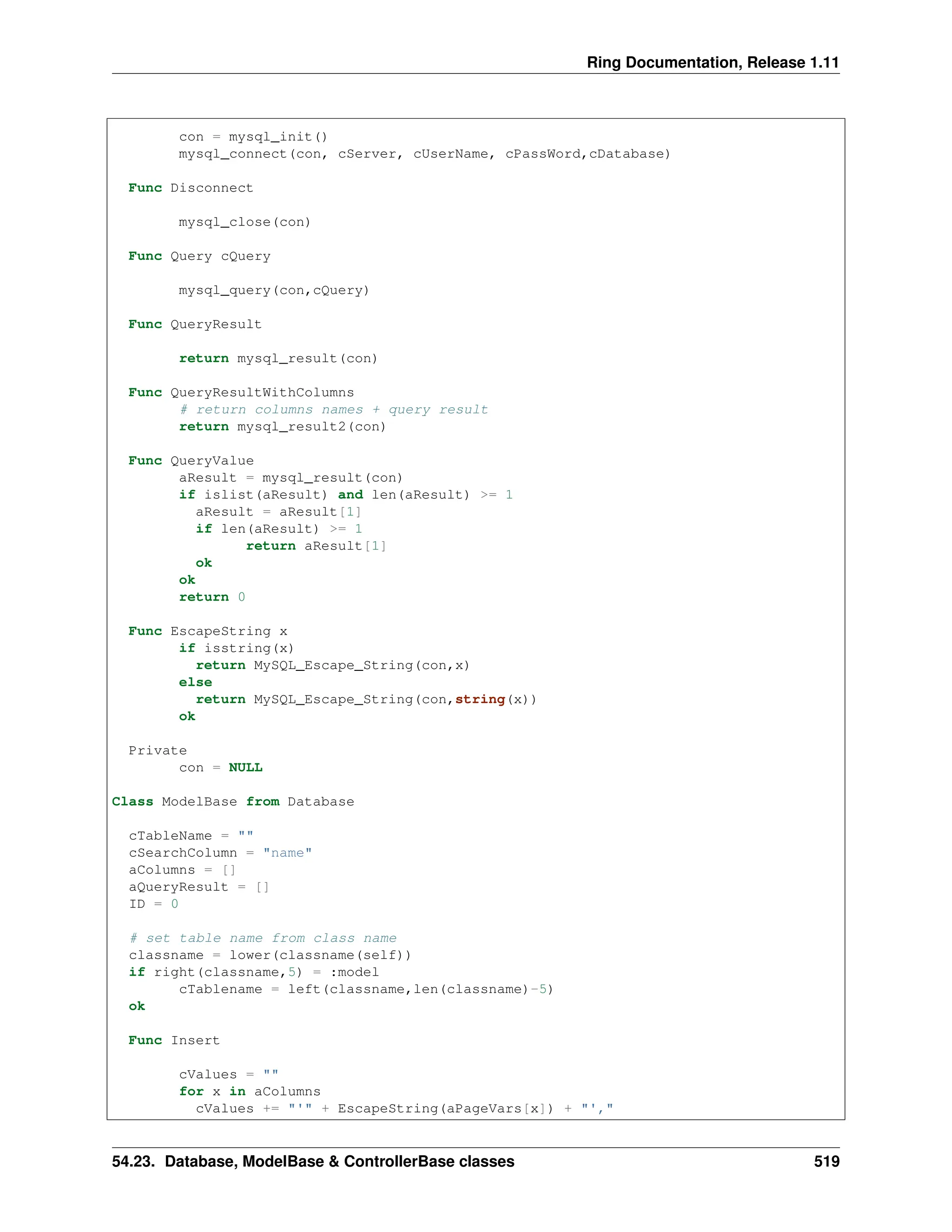 Ring Documentation, Release 1.11

        con = mysql_init()
        mysql_connect(con, cServer, cUserName, cPassWord,cDatabase)

  Func Disconnect

        mysql_close(con)

  Func Query cQuery

        mysql_query(con,cQuery)

  Func QueryResult

        return mysql_result(con)

  Func QueryResultWithColumns
        # return columns names + query result
        return mysql_result2(con)

  Func QueryValue
        aResult = mysql_result(con)
        if islist(aResult) and len(aResult) >= 1
          aResult = aResult[1]
          if len(aResult) >= 1
                return aResult[1]
          ok
        ok
        return 0

  Func EscapeString x
        if isstring(x)
          return MySQL_Escape_String(con,x)
        else
          return MySQL_Escape_String(con,string(x))
        ok

  Private
        con = NULL

Class ModelBase from Database

  cTableName = ""
  cSearchColumn = "name"
  aColumns = []
  aQueryResult = []
  ID = 0

  # set table name from class name
  classname = lower(classname(self))
  if right(classname,5) = :model
        cTablename = left(classname,len(classname)-5)
  ok

  Func Insert

        cValues = ""
        for x in aColumns
          cValues += "'" + EscapeString(aPageVars[x]) + "',"

54.23. Database, ModelBase & ControllerBase classes 519